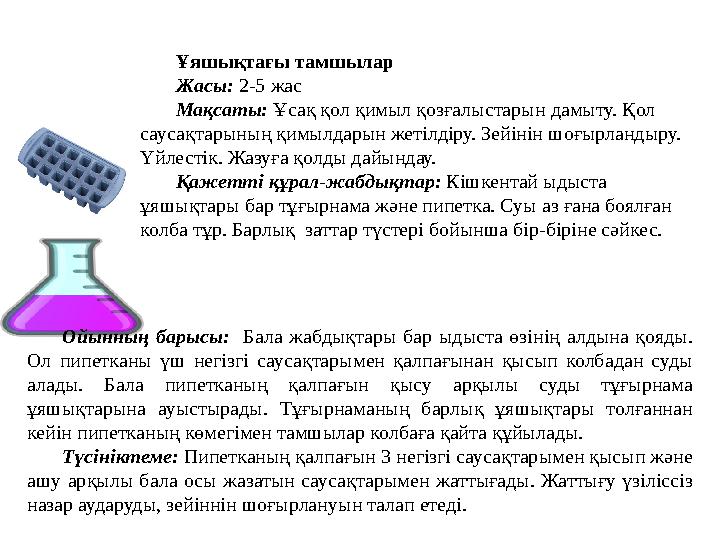 Ұяшықтағы тамшылар
Жасы: 2-5 жас
Мақсаты: Ұсақ қол қимыл қозғалыстарын дамыту. Қол саусақтарының қимылдарын жетілдіру. Зейінін шоғырландыру. Үйлестік. Жазуға қолды дайындау.
Қажетті құрал-жабдықтар: Кішкентай ыдыста ұяшықтары бар тұғырнама және пипетка. Суы аз ғана боялған колба тұр. Барлық заттар түстері бойынша бір-біріне сәйкес.

Ойынның барысы: Бала жабдықтары бар ыдыста өзінің алдына қояды. Ол пипетканы үш негізгі саусақтарымен қалпағынан қысып колбадан суды алады. Бала пипетканың қалпағын қысу арқылы суды тұғырнама ұяшықтарына ауыстырады. Тұғырнаманың барлық ұяшықтары толғаннан кейін пипетканың көмегімен тамшылар колбаға қайта құйылады.
Түсініктеме: Пипетканың қалпағын 3 негізгі саусақтарымен қысып және ашу арқылы бала осы жазатын саусақтарымен жаттығады. Жаттығу үзіліссіз назар аударуды, зейіннін шоғырлануын талап етеді.